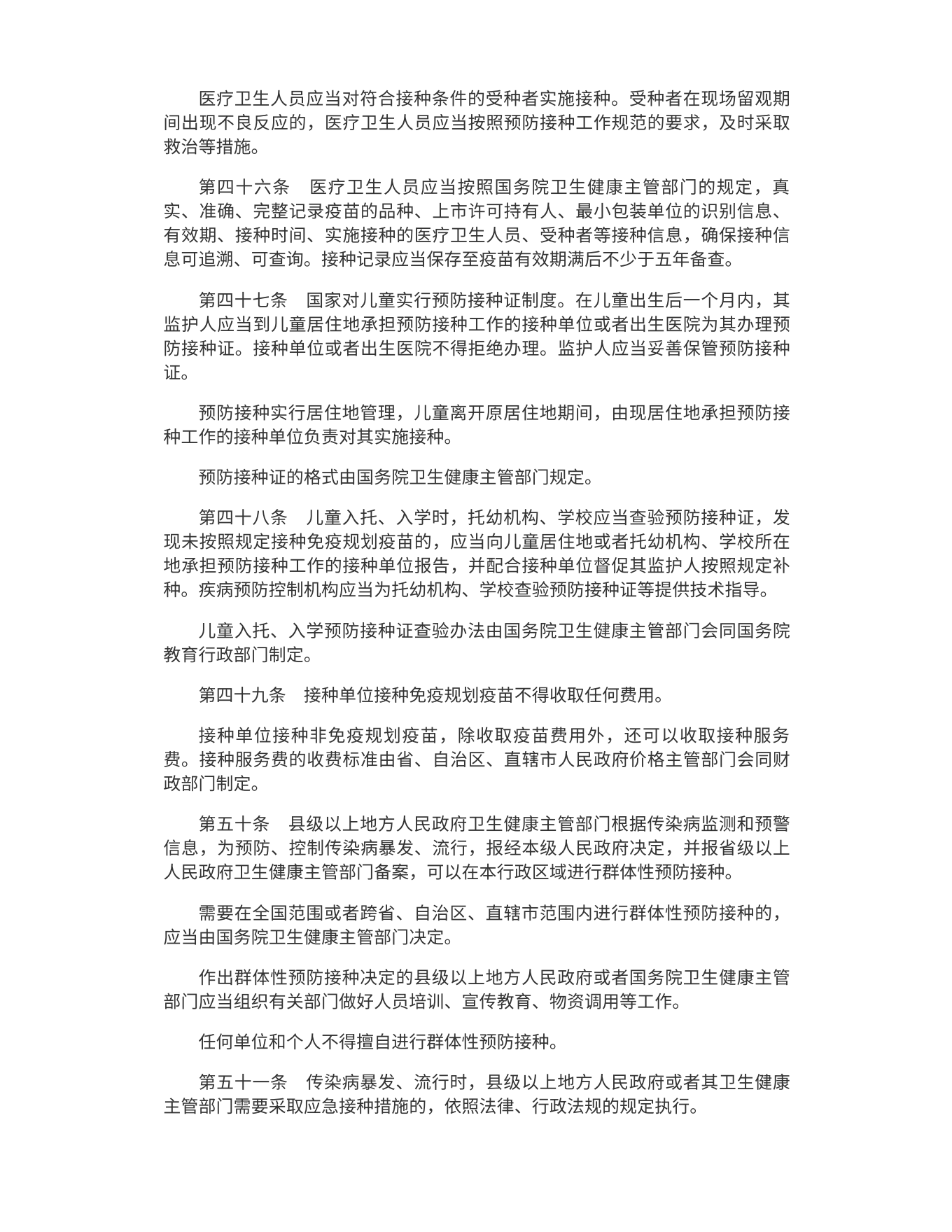 医疗卫生人员应当对符合接种条件的受种者实施接种。受种者在现场留观期间出现不良反应的，医疗卫生人员应当按照预防接种工作规范的要求，及时采取救治等措施。

第四十六条　医疗卫生人员应当按照国务院卫生健康主管部门的规定，真实、准确、完整记录疫苗的品种、上市许可持有人、最小包装单位的识别信息、有效期、接种时间、实施接种的医疗卫生人员、受种者等接种信息，确保接种信息可追溯、可查询。接种记录应当保存至疫苗有效期满后不少于五年备查。

第四十七条　国家对儿童实行预防接种证制度。在儿童出生后一个月内，其监护人应当到儿童居住地承担预防接种工作的接种单位或者出生医院为其办理预防接种证。接种单位或者出生医院不得拒绝办理。监护人应当妥善保管预防接种证。

预防接种实行居住地管理，儿童离开原居住地期间，由现居住地承担预防接种工作的接种单位负责对其实施接种。

预防接种证的格式由国务院卫生健康主管部门规定。

第四十八条　儿童入托、入学时，托幼机构、学校应当查验预防接种证，发现未按照规定接种免疫规划疫苗的，应当向儿童居住地或者托幼机构、学校所在地承担预防接种工作的接种单位报告，并配合接种单位督促其监护人按照规定补种。疾病预防控制机构应当为托幼机构、学校查验预防接种证等提供技术指导。

儿童入托、入学预防接种证查验办法由国务院卫生健康主管部门会同国务院教育行政部门制定。

第四十九条　接种单位接种免疫规划疫苗不得收取任何费用。

接种单位接种非免疫规划疫苗，除收取疫苗费用外，还可以收取接种服务费。接种服务费的收费标准由省、自治区、直辖市人民政府价格主管部门会同财政部门制定。

第五十条　县级以上地方人民政府卫生健康主管部门根据传染病监测和预警信息，为预防、控制传染病暴发、流行，报经本级人民政府决定，并报省级以上人民政府卫生健康主管部门备案，可以在本行政区域进行群体性预防接种。

需要在全国范围或者跨省、自治区、直辖市范围内进行群体性预防接种的，应当由国务院卫生健康主管部门决定。

作出群体性预防接种决定的县级以上地方人民政府或者国务院卫生健康主管部门应当组织有关部门做好人员培训、宣传教育、物资调用等工作。

任何单位和个人不得擅自进行群体性预防接种。

第五十一条　传染病暴发、流行时，县级以上地方人民政府或者其卫生健康主管部门需要采取应急接种措施的，依照法律、行政法规的规定执行。